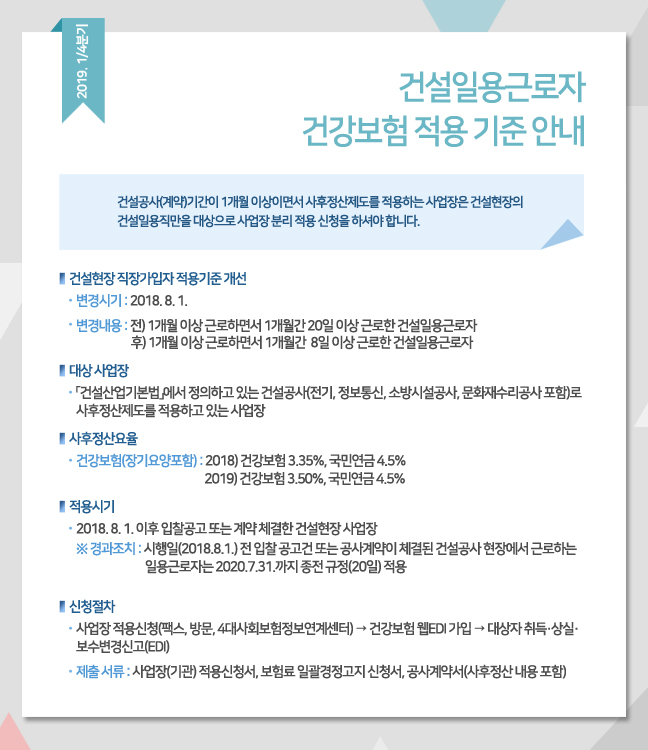 2019. 1/4분기

건설일용근로자
건강보험 적용 기준 안내

건설공사(계약)기간이 1개월 이상이면서 사후정산제도를 적용하는 사업장은 건설현장의 건설일용직만을 대상으로 사업장 분리 적용 신청을 하셔야 합니다.

건설현장 직장가입자 적용기준 개선

• 변경시기 : 2018. 8. 1.

• 변경내용 : 전) 1개월 이상 근로하면서 1개월간 20일 이상 근로한 건설일용근로자
후) 1개월 이상 근로하면서 1개월간 8일 이상 근로한 건설일용근로자

대상 사업장

• 「건설산업기본법」에서 정의하고 있는 건설공사(전기, 정보통신, 소방시설공사, 문화재수리공사 포함)로 사후정산제도를 적용하고 있는 사업장

사후정산요율

• 건강보험(장기요양포함) : 2018) 건강보험 3.35%, 국민연금 4.5%
2019) 건강보험 3.50%, 국민연금 4.5%

적용시기

• 2018. 8. 1. 이후 입찰공고 또는 계약 체결한 건설현장 사업장
※ 경과조치 : 시행일(2018.8.1.) 전 입찰 공고건 또는 공사계약이 체결된 건설공사 현장에서 근로하는 일용근로자는 2020.7.31.까지 종전 규정(20일) 적용

신청절차

• 사업장 적용신청(팩스, 방문, 4대사회보험정보연계센터) → 건강보험 웹EDI 가입 → 대상자 취득·상실·보수변경신고(EDI)

• 제출 서류 : 사업장(기관) 적용신청서, 보험료 일괄경정고지 신청서, 공사계약서(사후정산 내용 포함)